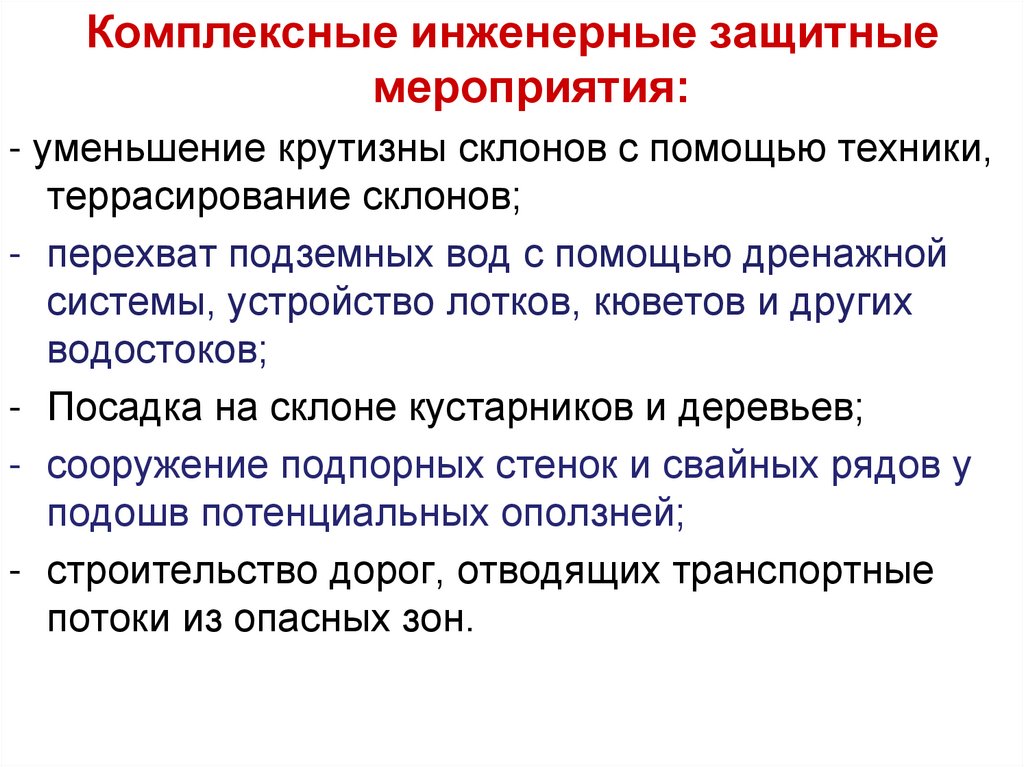 Комплексные инженерные защитные мероприятия:

- уменьшение крутизны склонов с помощью техники, террасирование склонов;
- перехват подземных вод с помощью дренажной системы, устройство лотков, кюветов и других водостоков;
- Посадка на склоне кустарников и деревьев;
- сооружение подпорных стенок и свайных рядов у подошв потенциальных оползней;
- строительство дорог, отводящих транспортные потоки из опасных зон.